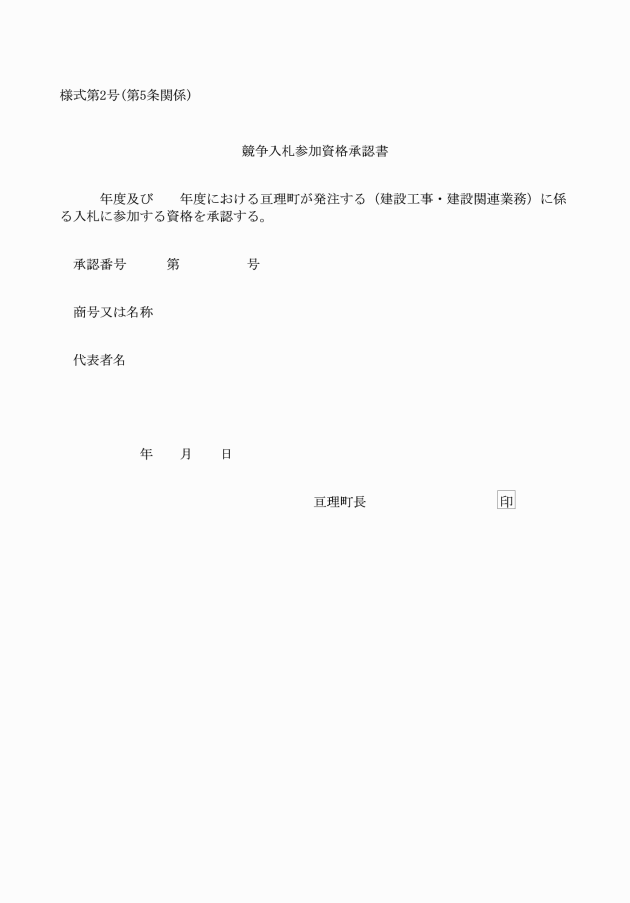 様式第2号(第5条関係)

競争入札参加資格承認書

年度及び　　年度における亘理町が発注する（建設工事・建設関連業務）に係る入札に参加する資格を承認する。

承認番号　　第　　　　号

商号又は名称

代表者名

年　　月　　日

亘理町長　　　　　　　印